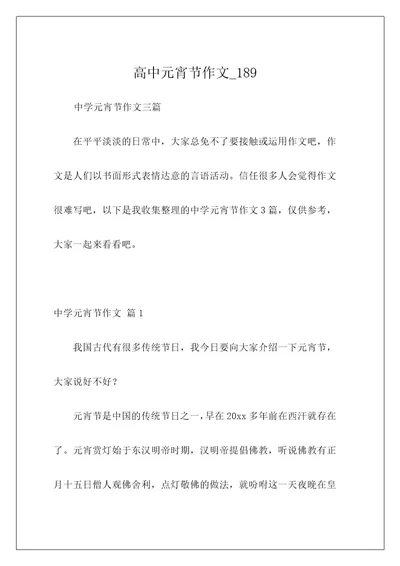 高中元宵节作文_189

中学元宵节作文三篇

在平平淡淡的日常中，大家总免不了要接触或运用作文吧，作文是人们以书面形式表情达意的言语活动。信任很多人会觉得作文很难写吧，以下是我收集整理的中学元宵节作文3篇，仅供参考，大家一起来看看吧。

中学元宵节作文 篇1

我国古代有很多传统节日，我今日要向大家介绍一下元宵节，大家说好不好？

元宵节是中国的传统节日之一，早在20xx多年前在西汗就存在了。元宵赏灯始于东汉明帝时期，汉明帝提倡佛教，听说佛教有正月十五日僧人观佛舍利，点灯敬佛的做法，就吩咐这一天夜晚在皇